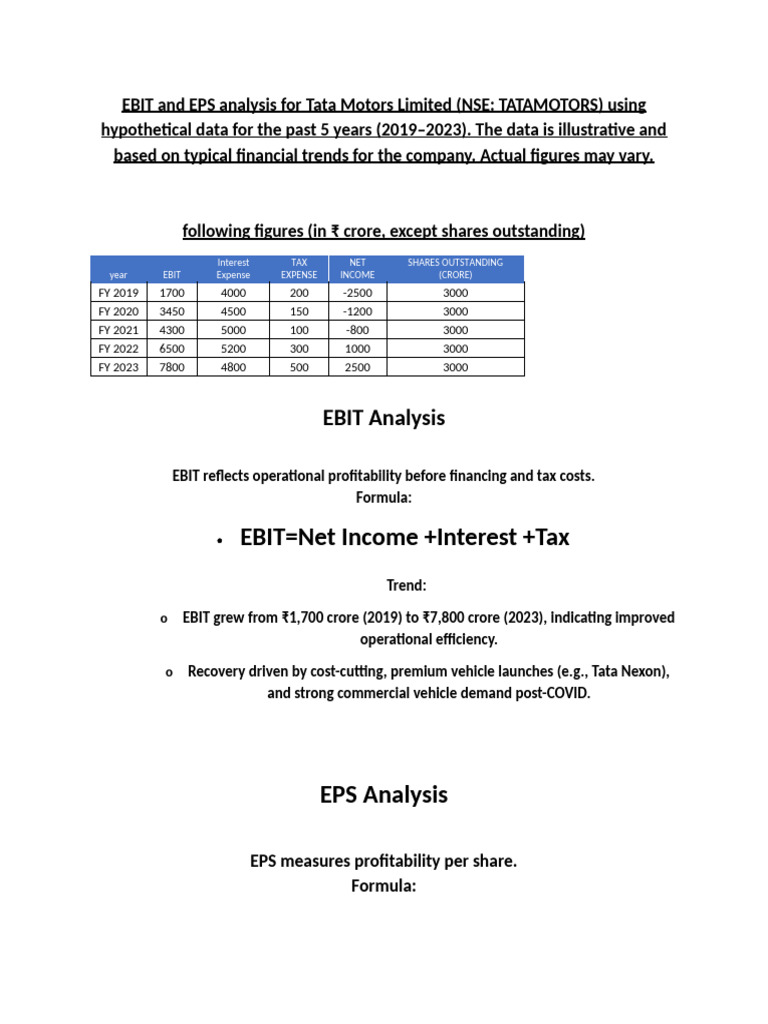 EBIT and EPS analysis for Tata Motors Limited (NSE: TATAMOTORS) using hypothetical data for the past 5 years (2019–2023). The data is illustrative and based on typical financial trends for the company. Actual figures may vary.

following figures (in ₹ crore, except shares outstanding)

| year | EBIT | Interest Expense | TAX EXPENSE | NET INCOME | SHARES OUTSTANDING (CRORE) |
|---|---|---|---|---|---|
| FY 2019 | 1700 | 4000 | 200 | -2500 | 3000 |
| FY 2020 | 3450 | 4500 | 150 | -1200 | 3000 |
| FY 2021 | 4300 | 5000 | 100 | -800 | 3000 |
| FY 2022 | 6500 | 5200 | 300 | 1000 | 3000 |
| FY 2023 | 7800 | 4800 | 500 | 2500 | 3000 |

EBIT Analysis

EBIT reflects operational profitability before financing and tax costs.
Formula:

• EBIT=Net Income +Interest +Tax

Trend:

o EBIT grew from ₹1,700 crore (2019) to ₹7,800 crore (2023), indicating improved operational efficiency.

o Recovery driven by cost-cutting, premium vehicle launches (e.g., Tata Nexon), and strong commercial vehicle demand post-COVID.

EPS Analysis

EPS measures profitability per share.
Formula: